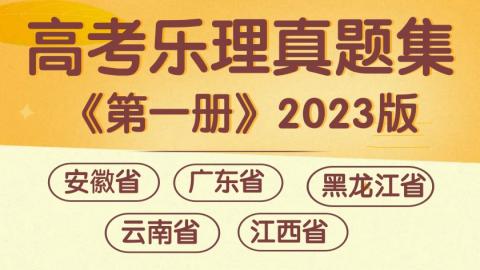 高考乐理真题集
《第一册》2023版

安徽省 广东省 黑龙江省
云南省 江西省